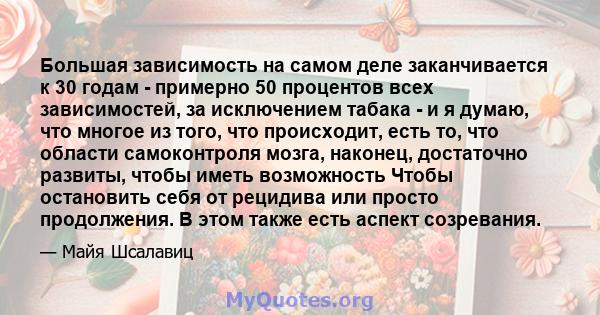 Большая зависимость на самом деле заканчивается к 30 годам - примерно 50 процентов всех зависимостей, за исключением табака - и я думаю, что многое из того, что происходит, есть то, что области самоконтроля мозга, наконец, достаточно развиты, чтобы иметь возможность Чтобы остановить себя от рецидива или просто продолжения. В этом также есть аспект созревания.

— Майя Шсалавиц

MyQuotes.org